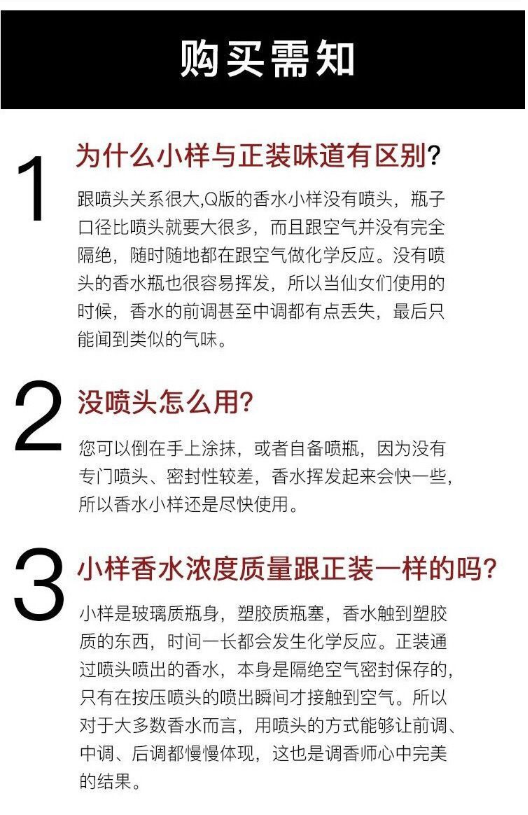 购买需知

1

为什么小样与正装味道有区别?

跟喷头关系很大,Q版的香水小样没有喷头，瓶子口径比喷头就要大很多，而且跟空气并没有完全隔绝，随时随地都在跟空气做化学反应。没有喷头的香水瓶也很容易挥发，所以当仙女们使用的时候，香水的前调甚至中调都有点丢失，最后只能闻到类似的气味。

2

没喷头怎么用?

您可以倒在手上涂抹，或者自备喷瓶，因为没有专门喷头、密封性较差，香水挥发起来会快一些，所以香水小样还是尽快使用。

3

小样香水浓度质量跟正装一样的吗?

小样是玻璃质瓶身，塑胶质瓶塞，香水触到塑胶质的东西，时间一长都会发生化学反应。正装通过喷头喷出的香水，本身是隔绝空气密封保存的，只有在按压喷头的喷出瞬间才接触到空气。所以对于大多数香水而言，用喷头的方式能够让前调、中调、后调都慢慢体现，这也是调香师心中完美的结果。